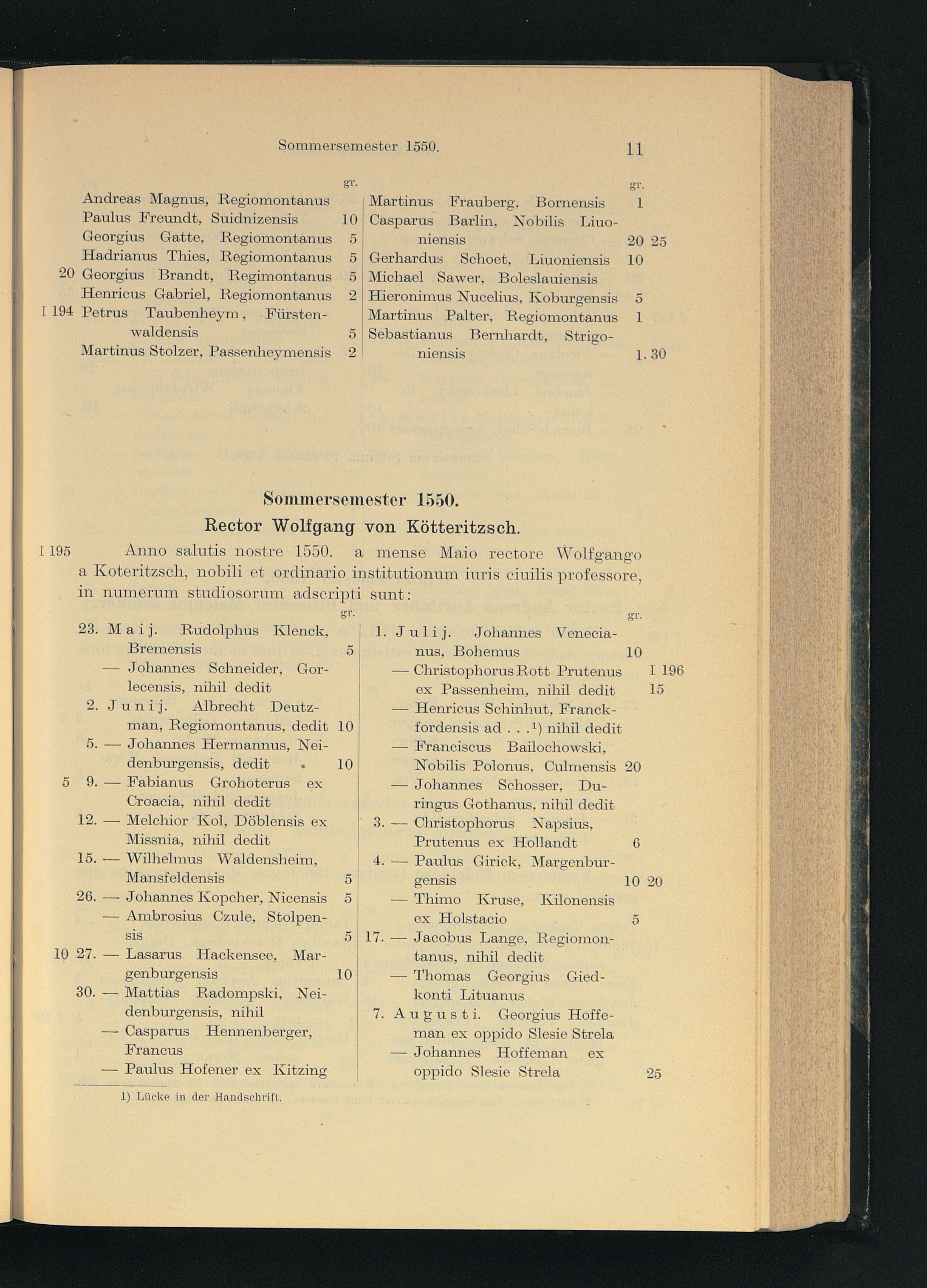 Sommersemester 1550. 11

gr.
Andreas Magnus, Regiomontanus
Paulus Freundt, Suidnizensis 10
Georgius Gatte, Regiomontanus 5
Hadrianus Thies, Regiomontanus 5
20 Georgius Brandt, Regimontanus 5
Henricus Gabriel, Regiomontanus 2
I 194 Petrus Taubenheym, Fürstenwaldensis 5
Martinus Stolzer, Passenheymensis 2

gr.
Martinus Frauberg, Bornensis 1
Casparus Barlin, Nobilis Liuoniensis 20 25
Gerhardus Schoet, Liuoniensis 10
Michael Sawer, Boleslauiensis
Hieronimus Nucelius, Koburgensis 5
Martinus Palter, Regiomontanus 1
Sebastianus Bernhardt, Strigoniensis 1. 30

Sommersemester 1550.
Rector Wolfgang von Kötteritzsch.

I 195 Anno salutis nostre 1550. a mense Maio rectore Wolfgango a Koteritzsch, nobili et ordinario institutionum iuris ciuilis professore, in numerum studiosorum adscripti sunt:

gr.
23. Maij. Rudolphus Klenck, Bremensis 5
— Johannes Schneider, Gorlecensis, nihil dedit
2. Junij. Albrecht Deutzman, Regiomontanus, dedit 10
5. — Johannes Hermannus, Neidenburgensis, dedit 10
5 9. — Fabianus Grohoterus ex Croacia, nihil dedit
12. — Melchior Kol, Döblensis ex Missnia, nihil dedit
15. — Wilhelmus Waldensheim, Mansfeldensis 5
26. — Johannes Kopcher, Nicensis 5
— Ambrosius Czule, Stolpensis 5
10 27. — Lasarus Hackensee, Margenburgensis 10
30. — Mattias Radompski, Neidenburgensis, nihil
— Casparus Hennenberger, Francus
— Paulus Hofener ex Kitzing

gr.
1. Julij. Johannes Venecianus, Bohemus 10
— Christophorus Rott Prutenus ex Passenheim, nihil dedit I 196 15
— Henricus Schinhut, Franckfordensis ad . . .¹) nihil dedit
— Franciscus Bailochowski, Nobilis Polonus, Culmensis 20
— Johannes Schosser, Duringus Gothanus, nihil dedit
3. — Christophorus Napsius, Prutenus ex Hollandt 6
4. — Paulus Girick, Margenburgensis 10 20
— Thimo Kruse, Kilonensis ex Holstacio 5
17. — Jacobus Lange, Regiomontanus, nihil dedit
— Thomas Georgius Giedkonti Lituanus
7. Augusti. Georgius Hoffeman ex oppido Slesie Strela
— Johannes Hoffeman ex oppido Slesie Strela 25

1) Lücke in der Handschrift.